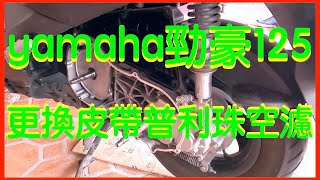 yamaha勁豪125

更換皮帶普利珠空濾